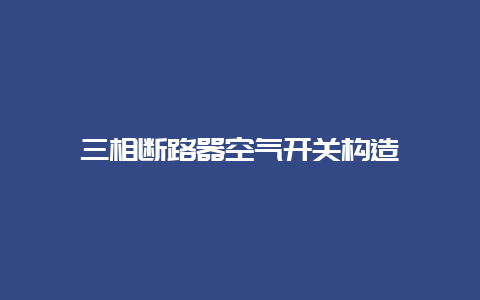 三相断路器空气开关构造